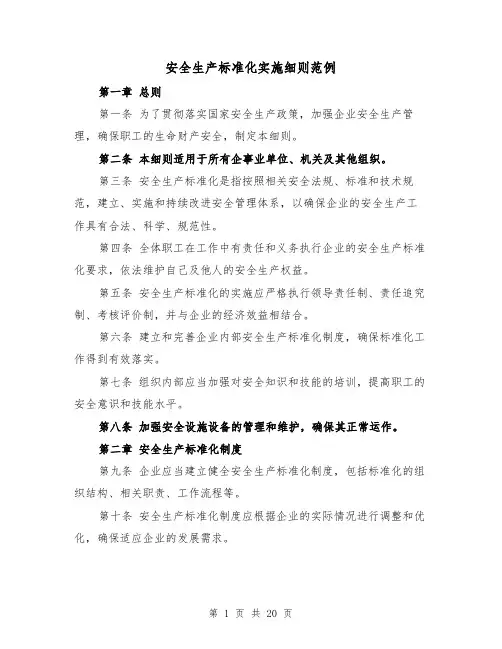 安全生产标准化实施细则范例

第一章 总则

第一条 为了贯彻落实国家安全生产政策，加强企业安全生产管理，确保职工的生命财产安全，制定本细则。

第二条 本细则适用于所有企事业单位、机关及其他组织。

第三条 安全生产标准化是指按照相关安全法规、标准和技术规范，建立、实施和持续改进安全管理体系，以确保企业的安全生产工作具有合法、科学、规范性。

第四条 全体职工在工作中有责任和义务执行企业的安全生产标准化要求，依法维护自己及他人的安全生产权益。

第五条 安全生产标准化的实施应严格执行领导责任制、责任追究制、考核评价制，并与企业的经济效益相结合。

第六条 建立和完善企业内部安全生产标准化制度，确保标准化工作得到有效落实。

第七条 组织内部应当加强对安全知识和技能的培训，提高职工的安全意识和技能水平。

第八条 加强安全设施设备的管理和维护，确保其正常运作。

第二章 安全生产标准化制度

第九条 企业应当建立健全安全生产标准化制度，包括标准化的组织结构、相关职责、工作流程等。

第十条 安全生产标准化制度应根据企业的实际情况进行调整和优化，确保适应企业的发展需求。

第 1 页 共 20 页